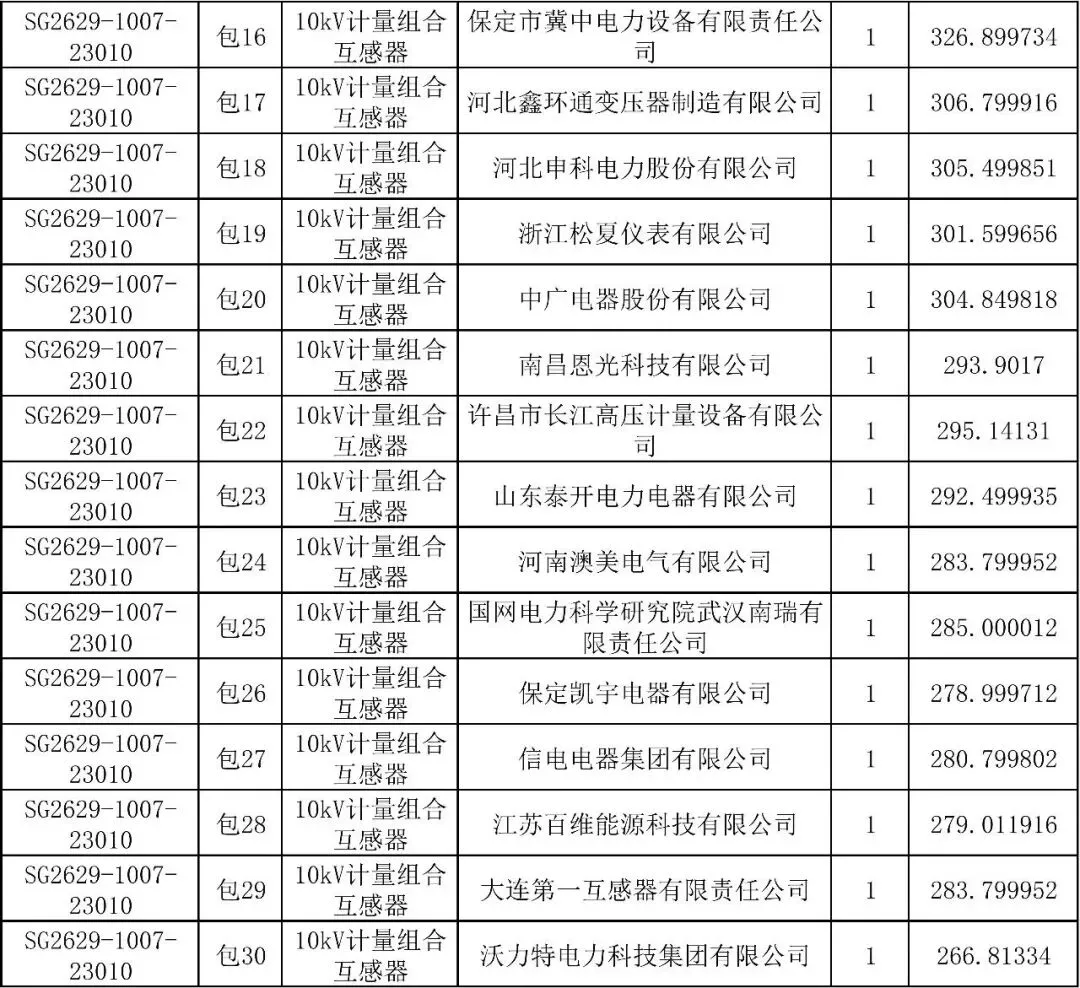 | SG2629-1007-23010 | 包16 | 10kV计量组合互感器 | 保定市冀中电力设备有限责任公司 | 1 | 326.899734 |
|---|---|---|---|---|---|
| SG2629-1007-23010 | 包17 | 10kV计量组合互感器 | 河北鑫环通变压器制造有限公司 | 1 | 306.799916 |
| SG2629-1007-23010 | 包18 | 10kV计量组合互感器 | 河北申科电力股份有限公司 | 1 | 305.499851 |
| SG2629-1007-23010 | 包19 | 10kV计量组合互感器 | 浙江松夏仪表有限公司 | 1 | 301.599656 |
| SG2629-1007-23010 | 包20 | 10kV计量组合互感器 | 中广电器股份有限公司 | 1 | 304.849818 |
| SG2629-1007-23010 | 包21 | 10kV计量组合互感器 | 南昌恩光科技有限公司 | 1 | 293.9017 |
| SG2629-1007-23010 | 包22 | 10kV计量组合互感器 | 许昌市长江高压计量设备有限公司 | 1 | 295.14131 |
| SG2629-1007-23010 | 包23 | 10kV计量组合互感器 | 山东泰开电力电器有限公司 | 1 | 292.499935 |
| SG2629-1007-23010 | 包24 | 10kV计量组合互感器 | 河南澳美电气有限公司 | 1 | 283.799952 |
| SG2629-1007-23010 | 包25 | 10kV计量组合互感器 | 国网电力科学研究院武汉南瑞有限责任公司 | 1 | 285.000012 |
| SG2629-1007-23010 | 包26 | 10kV计量组合互感器 | 保定凯宇电器有限公司 | 1 | 278.999712 |
| SG2629-1007-23010 | 包27 | 10kV计量组合互感器 | 信电电器集团有限公司 | 1 | 280.799802 |
| SG2629-1007-23010 | 包28 | 10kV计量组合互感器 | 江苏百维能源科技有限公司 | 1 | 279.011916 |
| SG2629-1007-23010 | 包29 | 10kV计量组合互感器 | 大连第一互感器有限责任公司 | 1 | 283.799952 |
| SG2629-1007-23010 | 包30 | 10kV计量组合互感器 | 沃力特电力科技集团有限公司 | 1 | 266.81334 |